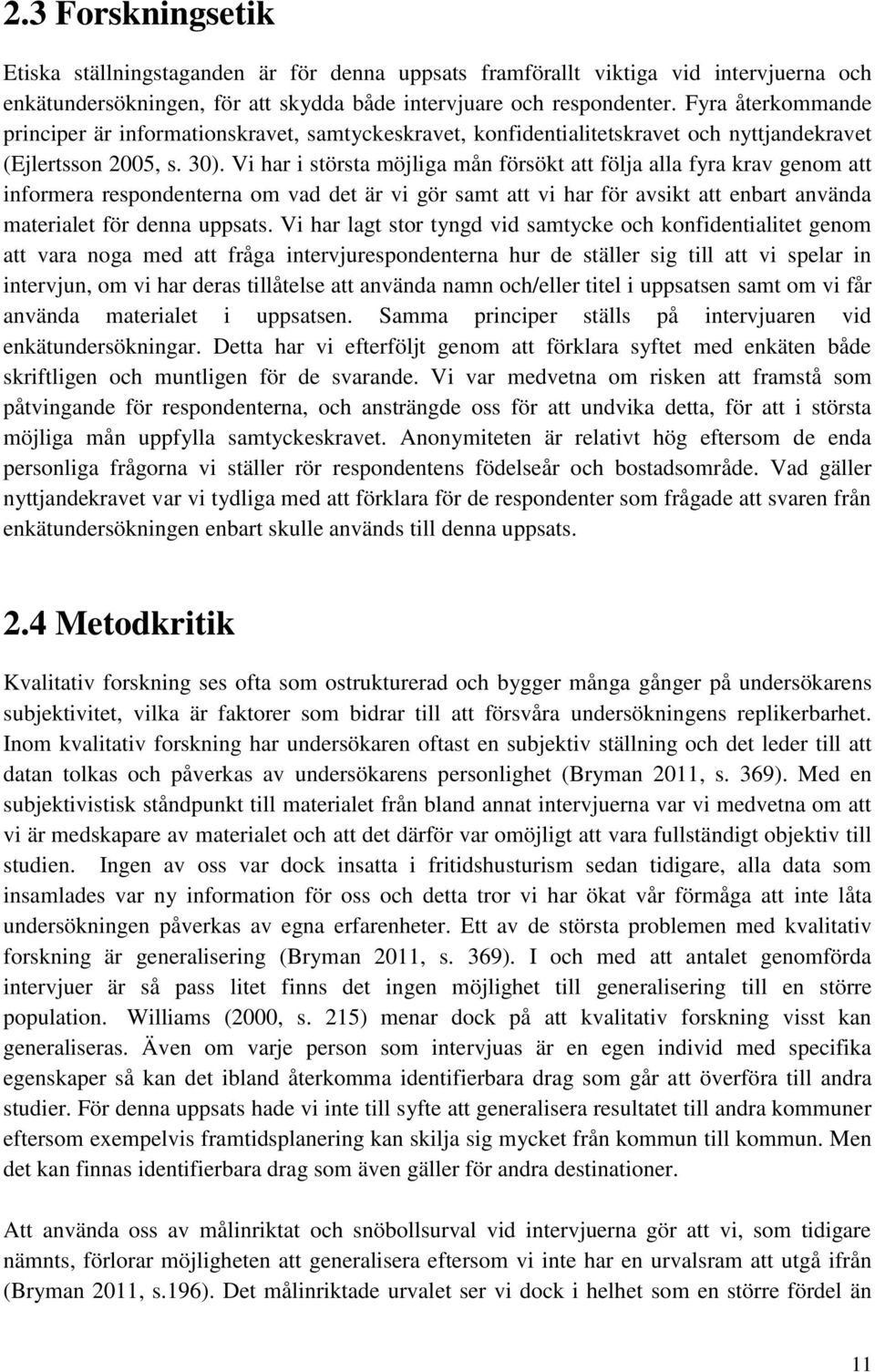 2.3 Forskningsetik

Etiska ställningstaganden är för denna uppsats framförallt viktiga vid intervjuerna och enkätundersökningen, för att skydda både intervjuare och respondenter. Fyra återkommande principer är informationskravet, samtyckeskravet, konfidentialitetskravet och nyttjandekravet (Ejlertsson 2005, s. 30). Vi har i största möjliga mån försökt att följa alla fyra krav genom att informera respondenterna om vad det är vi gör samt att vi har för avsikt att enbart använda materialet för denna uppsats. Vi har lagt stor tyngd vid samtycke och konfidentialitet genom att vara noga med att fråga intervjurespondenterna hur de ställer sig till att vi spelar in intervjun, om vi har deras tillåtelse att använda namn och/eller titel i uppsatsen samt om vi får använda materialet i uppsatsen. Samma principer ställs på intervjuaren vid enkätundersökningar. Detta har vi efterföljt genom att förklara syftet med enkäten både skriftligen och muntligen för de svarande. Vi var medvetna om risken att framstå som påtvingande för respondenterna, och ansträngde oss för att undvika detta, för att i största möjliga mån uppfylla samtyckeskravet. Anonymiteten är relativt hög eftersom de enda personliga frågorna vi ställer rör respondentens födelseår och bostadsområde. Vad gäller nyttjandekravet var vi tydliga med att förklara för de respondenter som frågade att svaren från enkätundersökningen enbart skulle används till denna uppsats.

2.4 Metodkritik

Kvalitativ forskning ses ofta som ostrukturerad och bygger många gånger på undersökarens subjektivitet, vilka är faktorer som bidrar till att försvåra undersökningens replikerbarhet. Inom kvalitativ forskning har undersökaren oftast en subjektiv ställning och det leder till att datan tolkas och påverkas av undersökarens personlighet (Bryman 2011, s. 369). Med en subjektivistisk ståndpunkt till materialet från bland annat intervjuerna var vi medvetna om att vi är medskapare av materialet och att det därför var omöjligt att vara fullständigt objektiv till studien. Ingen av oss var dock insatta i fritidshusturism sedan tidigare, alla data som insamlades var ny information för oss och detta tror vi har ökat vår förmåga att inte låta undersökningen påverkas av egna erfarenheter. Ett av de största problemen med kvalitativ forskning är generalisering (Bryman 2011, s. 369). I och med att antalet genomförda intervjuer är så pass litet finns det ingen möjlighet till generalisering till en större population. Williams (2000, s. 215) menar dock på att kvalitativ forskning visst kan generaliseras. Även om varje person som intervjuas är en egen individ med specifika egenskaper så kan det ibland återkomma identifierbara drag som går att överföra till andra studier. För denna uppsats hade vi inte till syfte att generalisera resultatet till andra kommuner eftersom exempelvis framtidsplanering kan skilja sig mycket från kommun till kommun. Men det kan finnas identifierbara drag som även gäller för andra destinationer.

Att använda oss av målinriktat och snöbollsurval vid intervjuerna gör att vi, som tidigare nämnts, förlorar möjligheten att generalisera eftersom vi inte har en urvalsram att utgå ifrån (Bryman 2011, s.196). Det målinriktade urvalet ser vi dock i helhet som en större fördel än

11